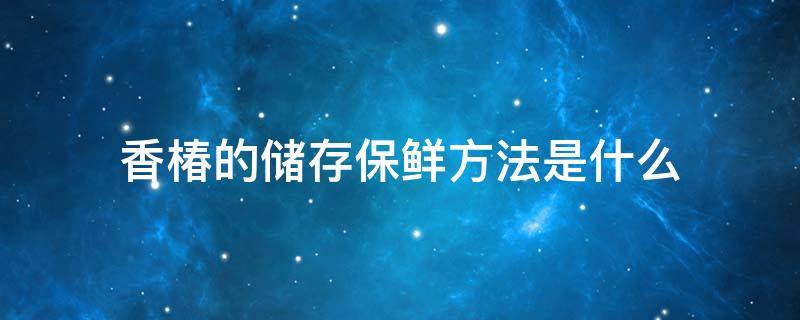 香椿的储存保鲜方法是什么